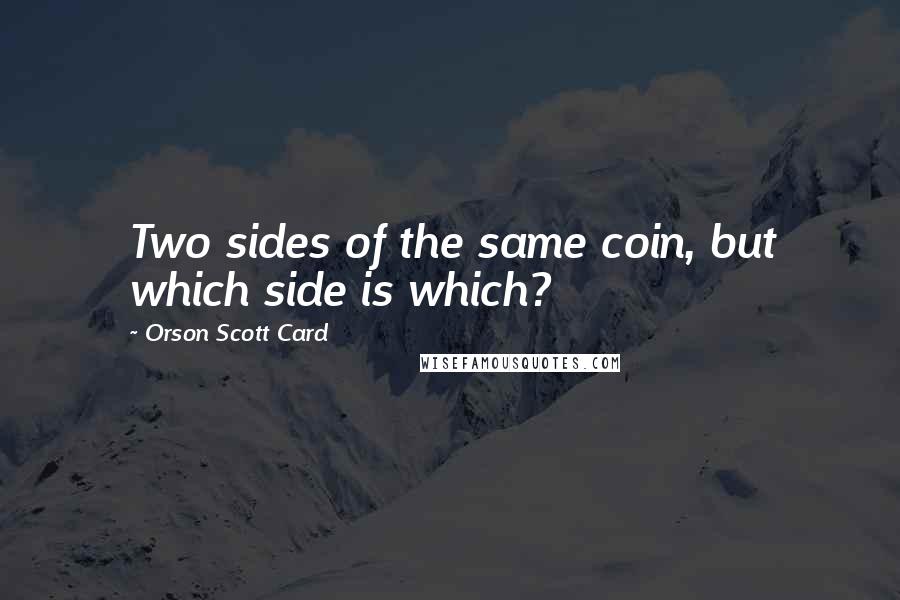 Two sides of the same coin, but which side is which?

- Orson Scott Card

WISEFAMOUSQUOTES.COM